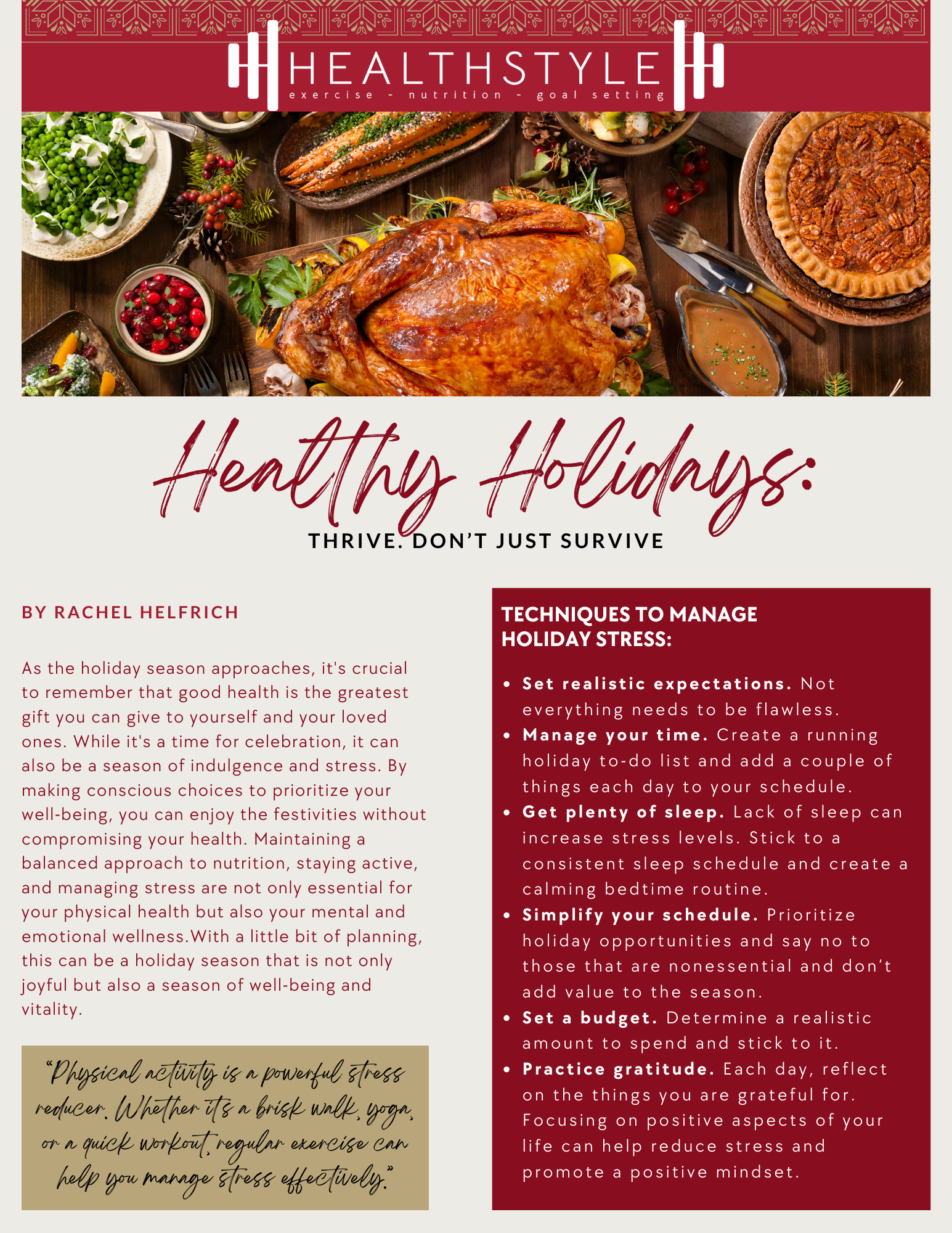 HEALTHSTYLE
exercise - nutrition - goal setting

Healthy Holidays:
THRIVE. DON'T JUST SURVIVE

BY RACHEL HELFRICH

As the holiday season approaches, it's crucial to remember that good health is the greatest gift you can give to yourself and your loved ones. While it's a time for celebration, it can also be a season of indulgence and stress. By making conscious choices to prioritize your well-being, you can enjoy the festivities without compromising your health. Maintaining a balanced approach to nutrition, staying active, and managing stress are not only essential for your physical health but also your mental and emotional wellness.With a little bit of planning, this can be a holiday season that is not only joyful but also a season of well-being and vitality.

"Physical activity is a powerful stress reducer. Whether it's a brisk walk, yoga, or a quick workout, regular exercise can help you manage stress effectively."

TECHNIQUES TO MANAGE HOLIDAY STRESS:

• Set realistic expectations. Not everything needs to be flawless.
• Manage your time. Create a running holiday to-do list and add a couple of things each day to your schedule.
• Get plenty of sleep. Lack of sleep can increase stress levels. Stick to a consistent sleep schedule and create a calming bedtime routine.
• Simplify your schedule. Prioritize holiday opportunities and say no to those that are nonessential and don't add value to the season.
• Set a budget. Determine a realistic amount to spend and stick to it.
• Practice gratitude. Each day, reflect on the things you are grateful for. Focusing on positive aspects of your life can help reduce stress and promote a positive mindset.